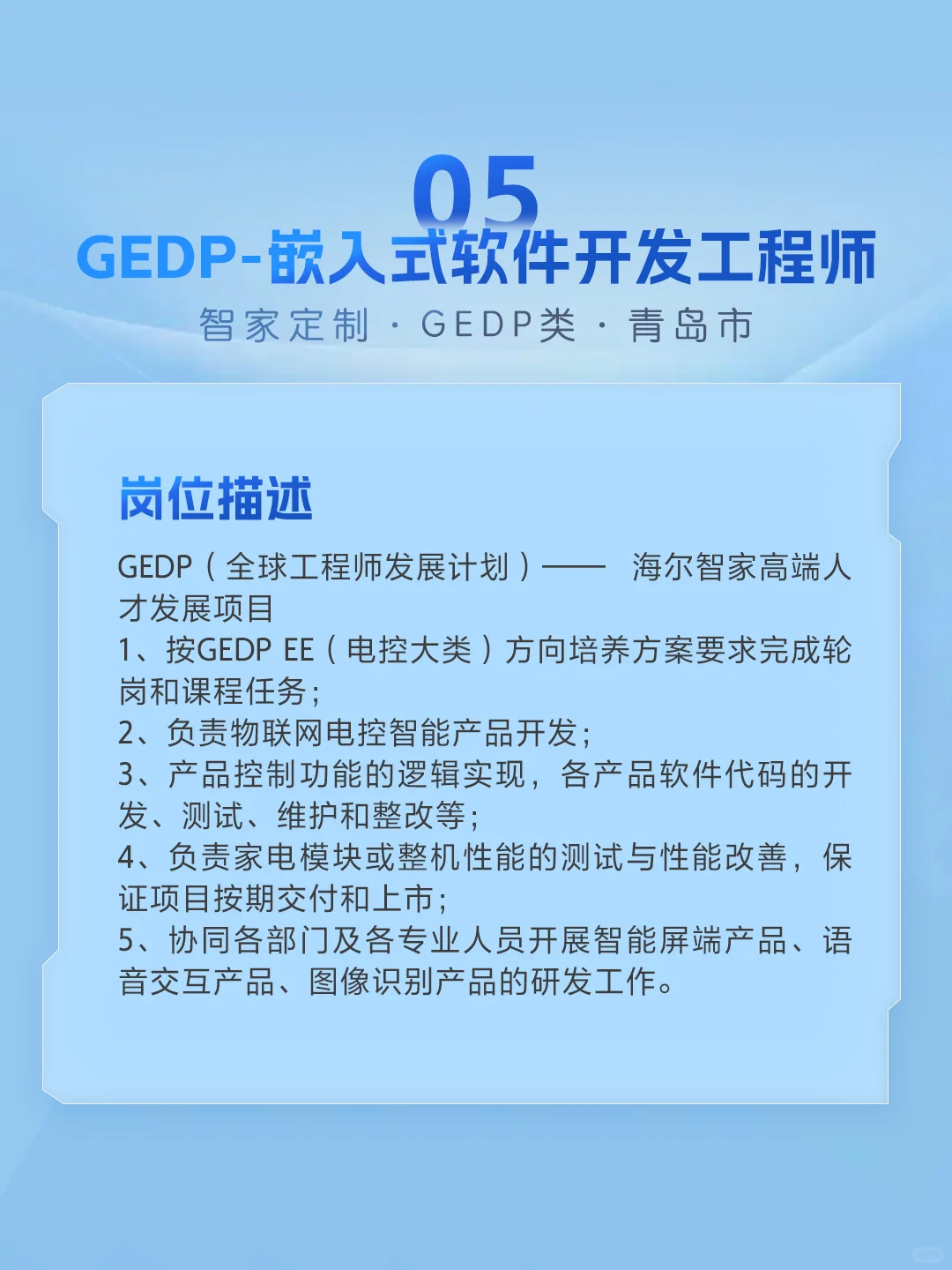 05
GEDP-嵌入式软件开发工程师
智家定制 · GEDP类 · 青岛市

岗位描述

GEDP（全球工程师发展计划）—— 海尔智家高端人才发展项目
1、按GEDP EE（电控大类）方向培养方案要求完成轮岗和课程任务；
2、负责物联网电控智能产品开发；
3、产品控制功能的逻辑实现，各产品软件代码的开发、测试、维护和整改等；
4、负责家电模块或整机性能的测试与性能改善，保证项目按期交付和上市；
5、协同各部门及各专业人员开展智能屏端产品、语音交互产品、图像识别产品的研发工作。